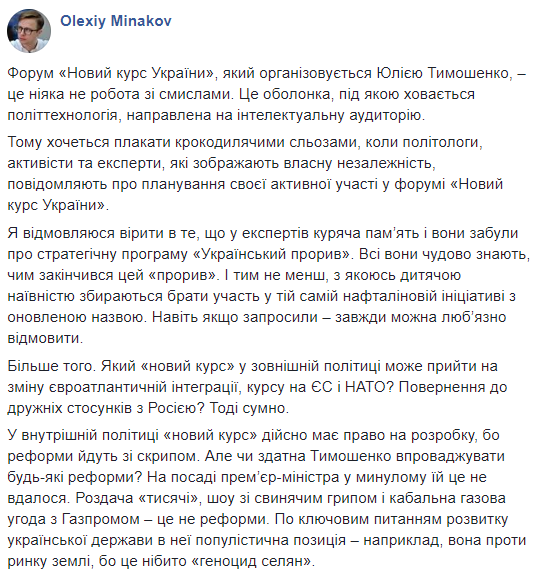 Olexiy Minakov

Форум «Новий курс України», який організовується Юлією Тимошенко, – це ніяка не робота зі смислами. Це оболонка, під якою ховається політтехнологія, направлена на інтелектуальну аудиторію.

Тому хочеться плакати крокодилячими сльозами, коли політологи, активісти та експерти, які зображають власну незалежність, повідомляють про планування своєї активної участі у форумі «Новий курс України».

Я відмовляюся вірити в те, що у експертів куряча пам'ять і вони забули про стратегічну програму «Український прорив». Всі вони чудово знають, чим закінчився цей «прорив». І тим не менш, з якоюсь дитячою наївністю збираються брати участь у тій самій нафталіновій ініціативі з оновленою назвою. Навіть якщо запросили – завжди можна люб'язно відмовити.

Більше того. Який «новий курс» у зовнішній політиці може прийти на зміну євроатлантичній інтеграції, курсу на ЄС і НАТО? Повернення до дружніх стосунків з Росією? Тоді сумно.

У внутрішній політиці «новий курс» дійсно має право на розробку, бо реформи йдуть зі скрипом. Але чи здатна Тимошенко впроваджувати будь-які реформи? На посаді прем'єр-міністра у минулому їй це не вдалося. Роздача «тисячі», шоу зі свинячим грипом і кабальна газова угода з Газпромом – це не реформи. По ключовим питанням розвитку української держави в неї популістична позиція – наприклад, вона проти ринку землі, бо це нібито «геноцид селян».